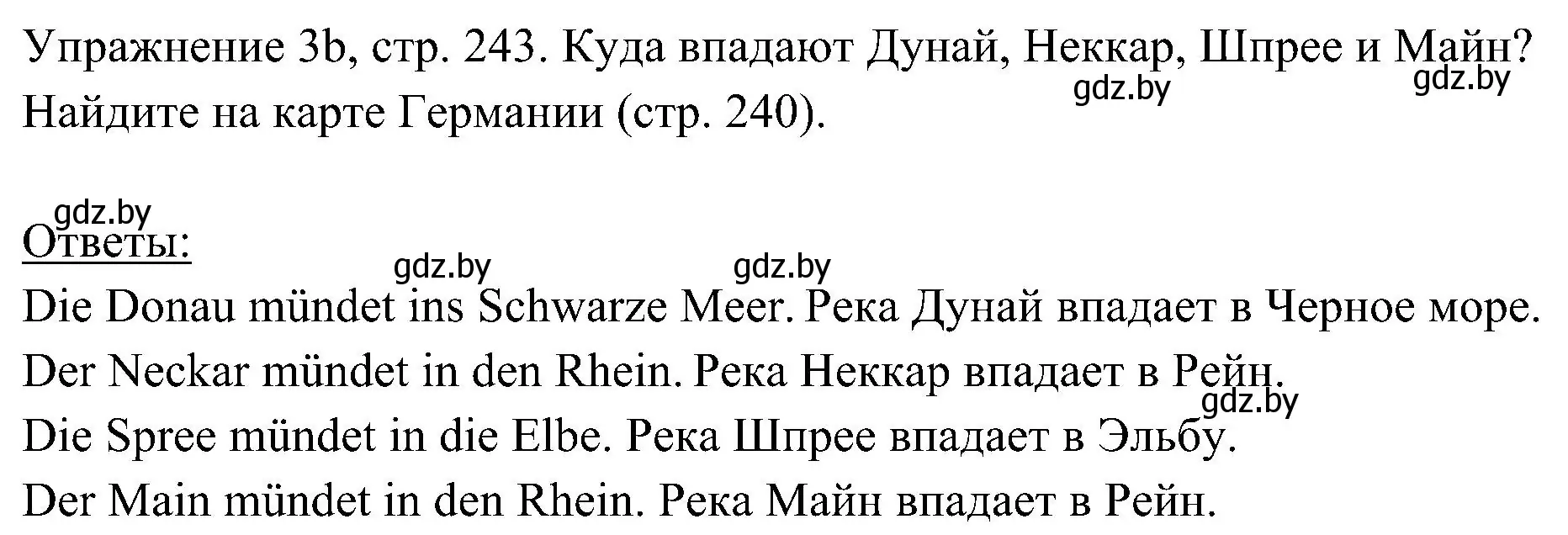 Упражнение 3b, стр. 243. Куда впадают Дунай, Неккар, Шпрее и Майн? Найдите на карте Германии (стр. 240).

gdz.by gdz.by

gdz.by
Ответы:
gdz.by gdz.by
Die Donau mündet ins Schwarze Meer. Река Дунай впадает в Черное море.
Der Neckar mündet in den Rhein. Река Неккар впадает в Рейн.
gdz.by
Die Spree mündet in die Elbe. Река Шпрее впадает в Эльбу.
Der Main mündet in den Rhein. Река Майн впадает в Рейн.